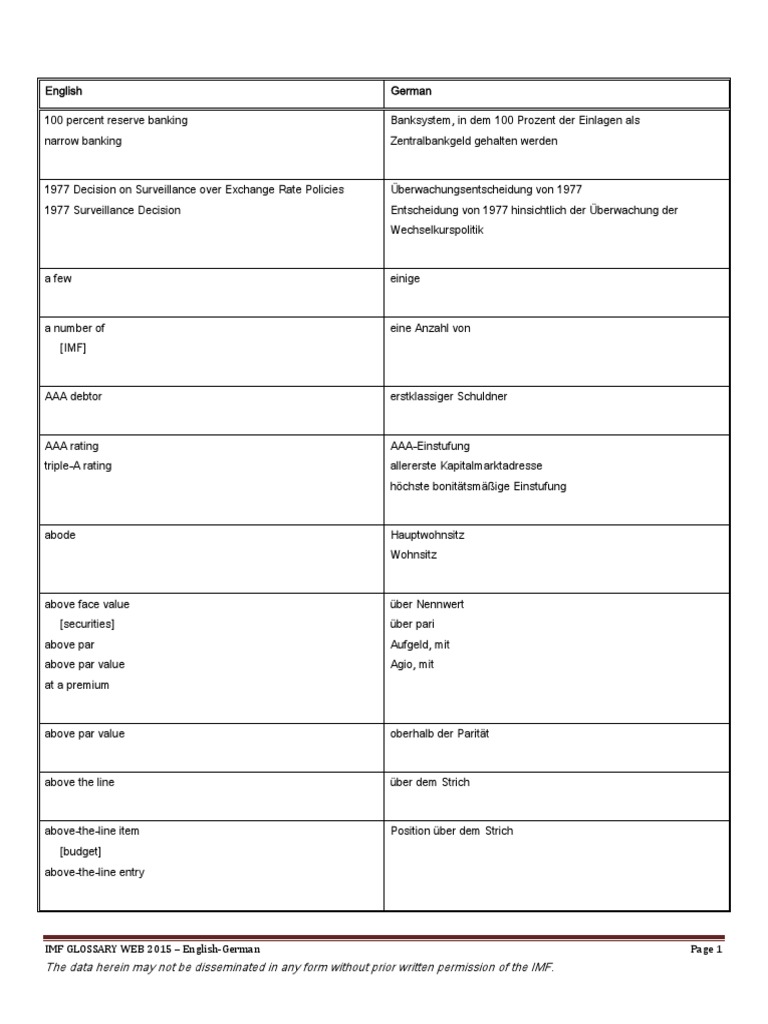 | English | German |
|---|---|
| 100 percent reserve banking narrow banking | Banksystem, in dem 100 Prozent der Einlagen als Zentralbankgeld gehalten werden |
| 1977 Decision on Surveillance over Exchange Rate Policies 1977 Surveillance Decision | Überwachungsentscheidung von 1977 Entscheidung von 1977 hinsichtlich der Überwachung der Wechselkurspolitik |
| a few | einige |
| a number of [IMF] | eine Anzahl von |
| AAA debtor | erstklassiger Schuldner |
| AAA rating triple-A rating | AAA-Einstufung allererste Kapitalmarktadresse höchste bonitätsmäßige Einstufung |
| abode | Hauptwohnsitz Wohnsitz |
| above face value [securities] above par above par value at a premium | über Nennwert über pari Aufgeld, mit Agio, mit |
| above par value | oberhalb der Parität |
| above the line | über dem Strich |
| above-the-line item [budget] above-the-line entry | Position über dem Strich |

IMF GLOSSARY WEB 2015 – English-German
Page 1

The data herein may not be disseminated in any form without prior written permission of the IMF.